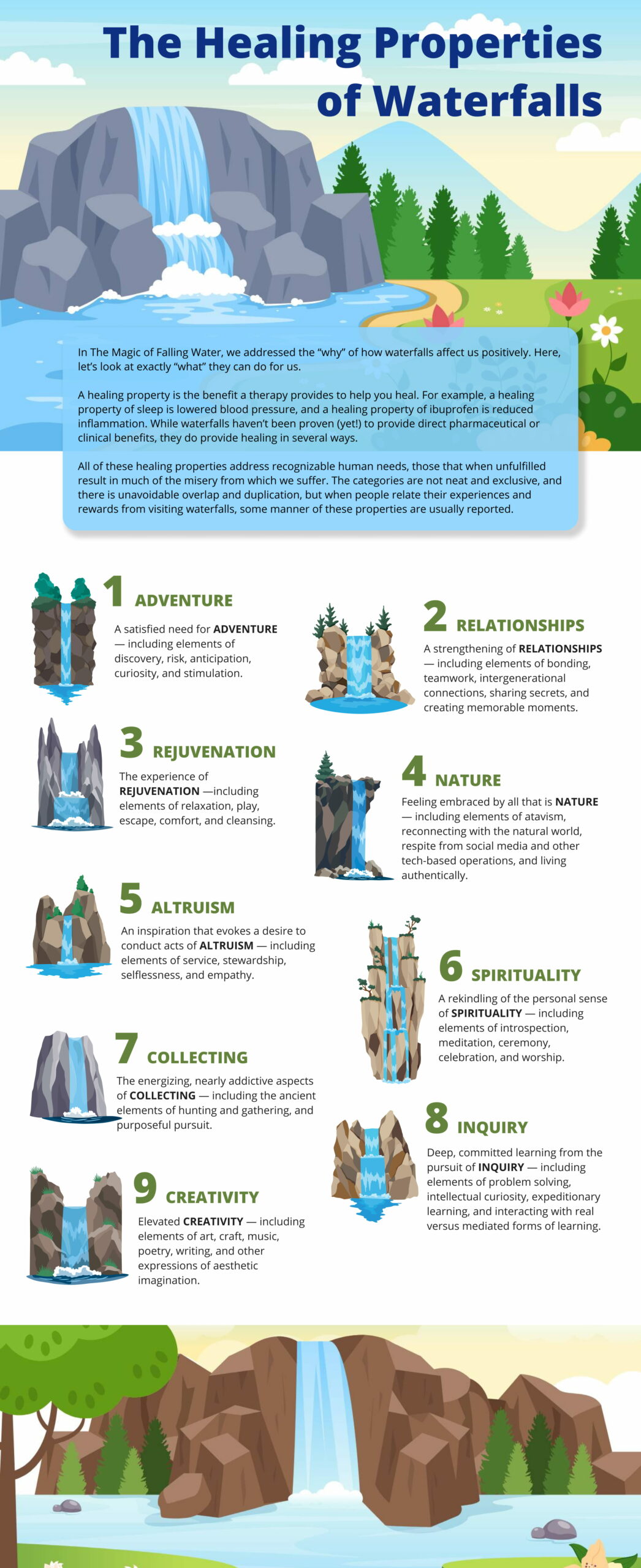 The Healing Properties of Waterfalls

In The Magic of Falling Water, we addressed the "why" of how waterfalls affect us positively. Here, let's look at exactly "what" they can do for us.

A healing property is the benefit a therapy provides to help you heal. For example, a healing property of sleep is lowered blood pressure, and a healing property of ibuprofen is reduced inflammation. While waterfalls haven't been proven (yet!) to provide direct pharmaceutical or clinical benefits, they do provide healing in several ways.

All of these healing properties address recognizable human needs, those that when unfulfilled result in much of the misery from which we suffer. The categories are not neat and exclusive, and there is unavoidable overlap and duplication, but when people relate their experiences and rewards from visiting waterfalls, some manner of these properties are usually reported.

1 ADVENTURE

A satisfied need for ADVENTURE — including elements of discovery, risk, anticipation, curiosity, and stimulation.

2 RELATIONSHIPS

A strengthening of RELATIONSHIPS — including elements of bonding, teamwork, intergenerational connections, sharing secrets, and creating memorable moments.

3 REJUVENATION

The experience of REJUVENATION —including elements of relaxation, play, escape, comfort, and cleansing.

4 NATURE

Feeling embraced by all that is NATURE — including elements of atavism, reconnecting with the natural world, respite from social media and other tech-based operations, and living authentically.

5 ALTRUISM

An inspiration that evokes a desire to conduct acts of ALTRUISM — including elements of service, stewardship, selflessness, and empathy.

6 SPIRITUALITY

A rekindling of the personal sense of SPIRITUALITY — including elements of introspection, meditation, ceremony, celebration, and worship.

7 COLLECTING

The energizing, nearly addictive aspects of COLLECTING — including the ancient elements of hunting and gathering, and purposeful pursuit.

8 INQUIRY

Deep, committed learning from the pursuit of INQUIRY — including elements of problem solving, intellectual curiosity, expeditionary learning, and interacting with real versus mediated forms of learning.

9 CREATIVITY

Elevated CREATIVITY — including elements of art, craft, music, poetry, writing, and other expressions of aesthetic imagination.